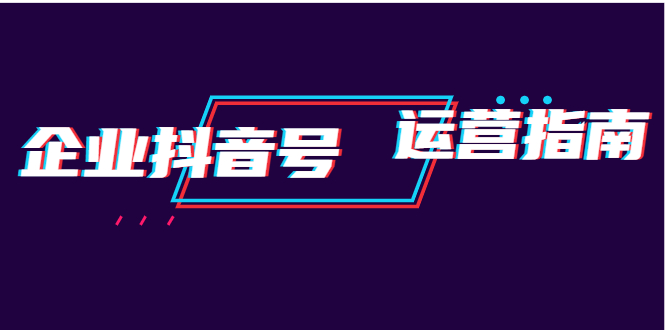 企业抖音号 运营指南